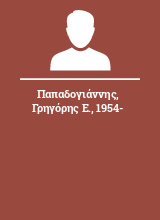 Παπαδογιάννης, Γρηγόρης Ε., 1954-